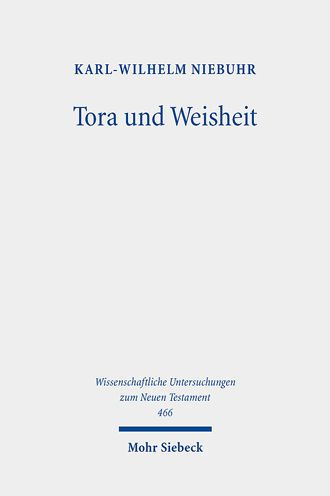 KARL-WILHELM NIEBUHR

Tora und Weisheit

Wissenschaftliche Untersuchungen zum Neuen Testament 466

Mohr Siebeck